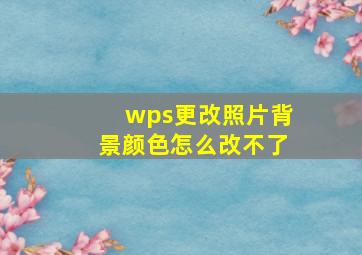 wps更改照片背景颜色怎么改不了